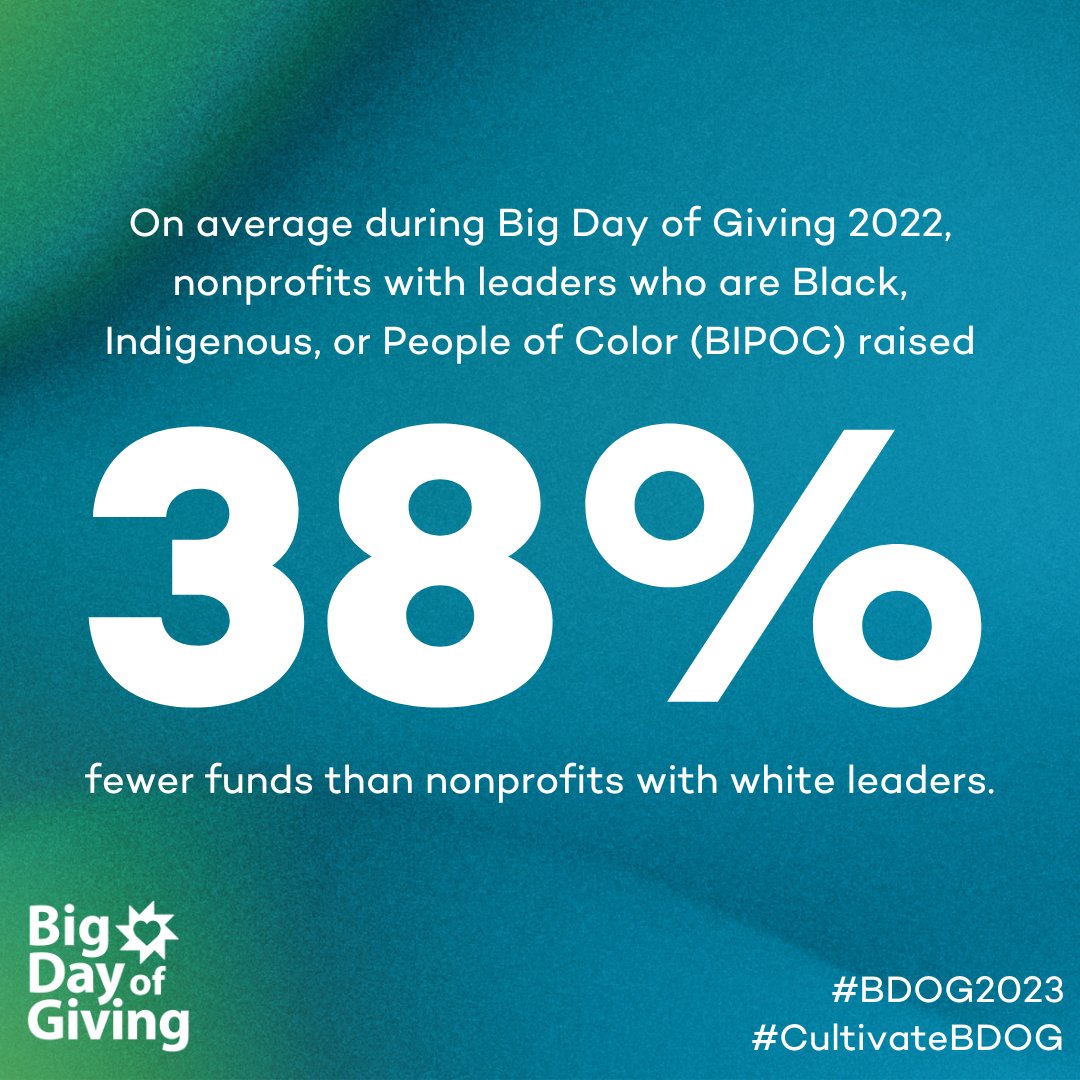 On average during Big Day of Giving 2022, nonprofits with leaders who are Black, Indigenous, or People of Color (BIPOC) raised

38%

fewer funds than nonprofits with white leaders.

Big Day of Giving

#BDOG2023
#CultivateBDOG